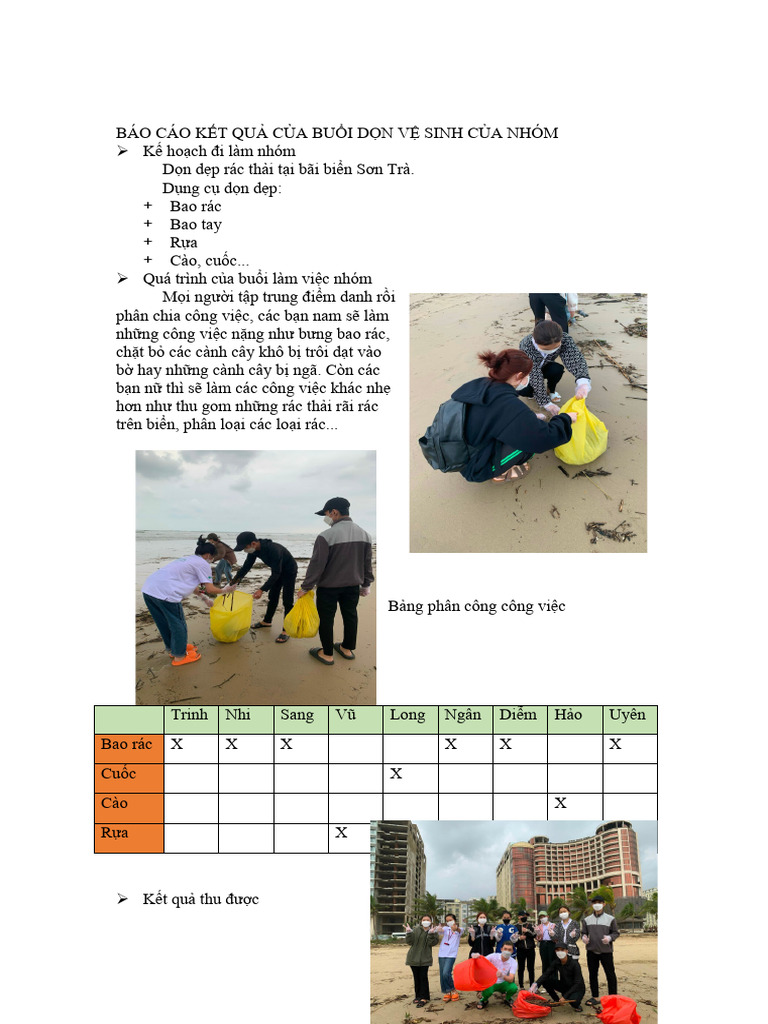 BÁO CÁO KẾT QUẢ CỦA BUỔI DỌN VỆ SINH CỦA NHÓM

➢ Kế hoạch đi làm nhóm

Dọn dẹp rác thải tại bãi biển Sơn Trà.

Dụng cụ dọn dẹp:

+ Bao rác
+ Bao tay
+ Rựa
+ Cào, cuốc...

➢ Quá trình của buổi làm việc nhóm

Mọi người tập trung điểm danh rồi phân chia công việc, các bạn nam sẽ làm những công việc nặng như bưng bao rác, chặt bỏ các cành cây khô bị trôi dạt vào bờ hay những cành cây bị ngã. Còn các bạn nữ thì sẽ làm các công việc khác nhẹ hơn như thu gom những rác thải rãi rác trên biển, phân loại các loại rác...

Bảng phân công công việc

| | Trinh | Nhi | Sang | Vũ | Long | Ngân | Diễm | Hảo | Uyên |
|---|---|---|---|---|---|---|---|---|---|
| Bao rác | X | X | X | | | X | X | | X |
| Cuốc | | | | | X | | | | |
| Cào | | | | | | | | X | |
| Rựa | | | | X | | | | | |

➢ Kết quả thu được